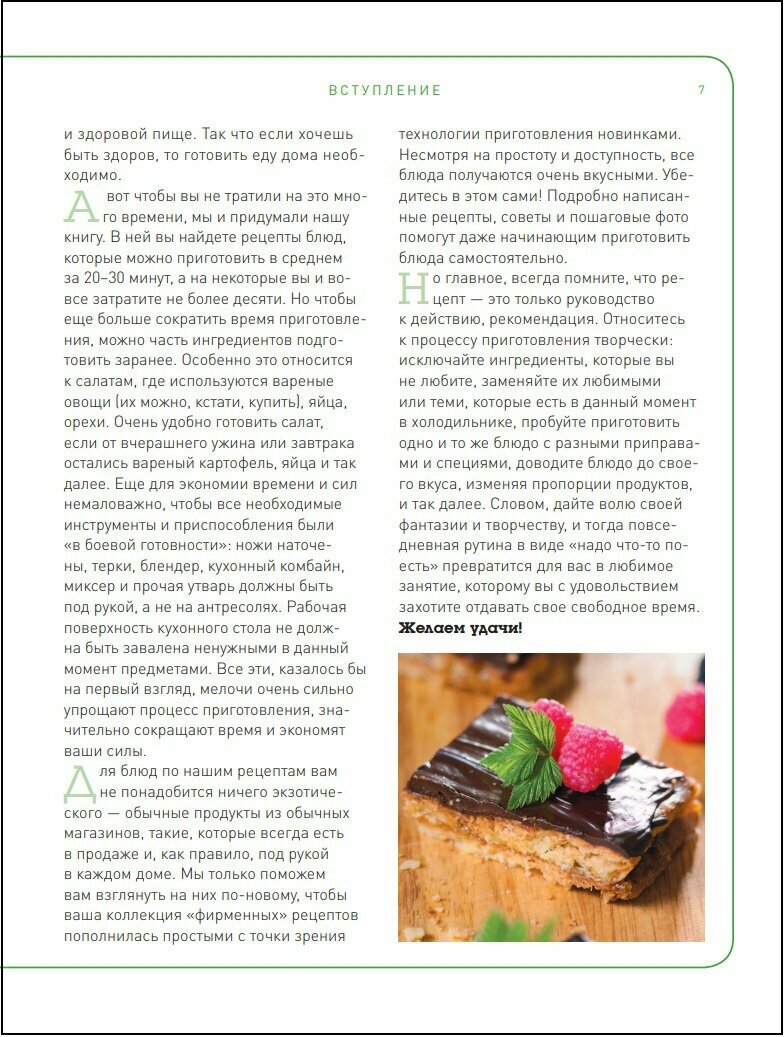 ВСТУПЛЕНИЕ 7

и здоровой пище. Так что если хочешь быть здоров, то готовить еду дома необходимо.

А вот чтобы вы не тратили на это много времени, мы и придумали нашу книгу. В ней вы найдете рецепты блюд, которые можно приготовить в среднем за 20–30 минут, а на некоторые вы и вовсе затратите не более десяти. Но чтобы еще больше сократить время приготовления, можно часть ингредиентов подготовить заранее. Особенно это относится к салатам, где используются вареные овощи (их можно, кстати, купить), яйца, орехи. Очень удобно готовить салат, если от вчерашнего ужина или завтрака остались вареный картофель, яйца и так далее. Еще для экономии времени и сил немаловажно, чтобы все необходимые инструменты и приспособления были «в боевой готовности»: ножи наточены, терки, блендер, кухонный комбайн, миксер и прочая утварь должны быть под рукой, а не на антресолях. Рабочая поверхность кухонного стола не должна быть завалена ненужными в данный момент предметами. Все эти, казалось бы на первый взгляд, мелочи очень сильно упрощают процесс приготовления, значительно сокращают время и экономят ваши силы.

Для блюд по нашим рецептам вам не понадобится ничего экзотического — обычные продукты из обычных магазинов, такие, которые всегда есть в продаже и, как правило, под рукой в каждом доме. Мы только поможем вам взглянуть на них по-новому, чтобы ваша коллекция «фирменных» рецептов пополнилась простыми с точки зрения технологии приготовления новинками. Несмотря на простоту и доступность, все блюда получаются очень вкусными. Убедитесь в этом сами! Подробно написанные рецепты, советы и пошаговые фото помогут даже начинающим приготовить блюда самостоятельно.

Но главное, всегда помните, что рецепт — это только руководство к действию, рекомендация. Относитесь к процессу приготовления творчески: исключайте ингредиенты, которые вы не любите, заменяйте их любимыми или теми, которые есть в данный момент в холодильнике, пробуйте приготовить одно и то же блюдо с разными приправами и специями, доводите блюдо до своего вкуса, изменяя пропорции продуктов, и так далее. Словом, дайте волю своей фантазии и творчеству, и тогда повседневная рутина в виде «надо что-то поесть» превратится для вас в любимое занятие, которому вы с удовольствием захотите отдавать свое свободное время.

Желаем удачи!